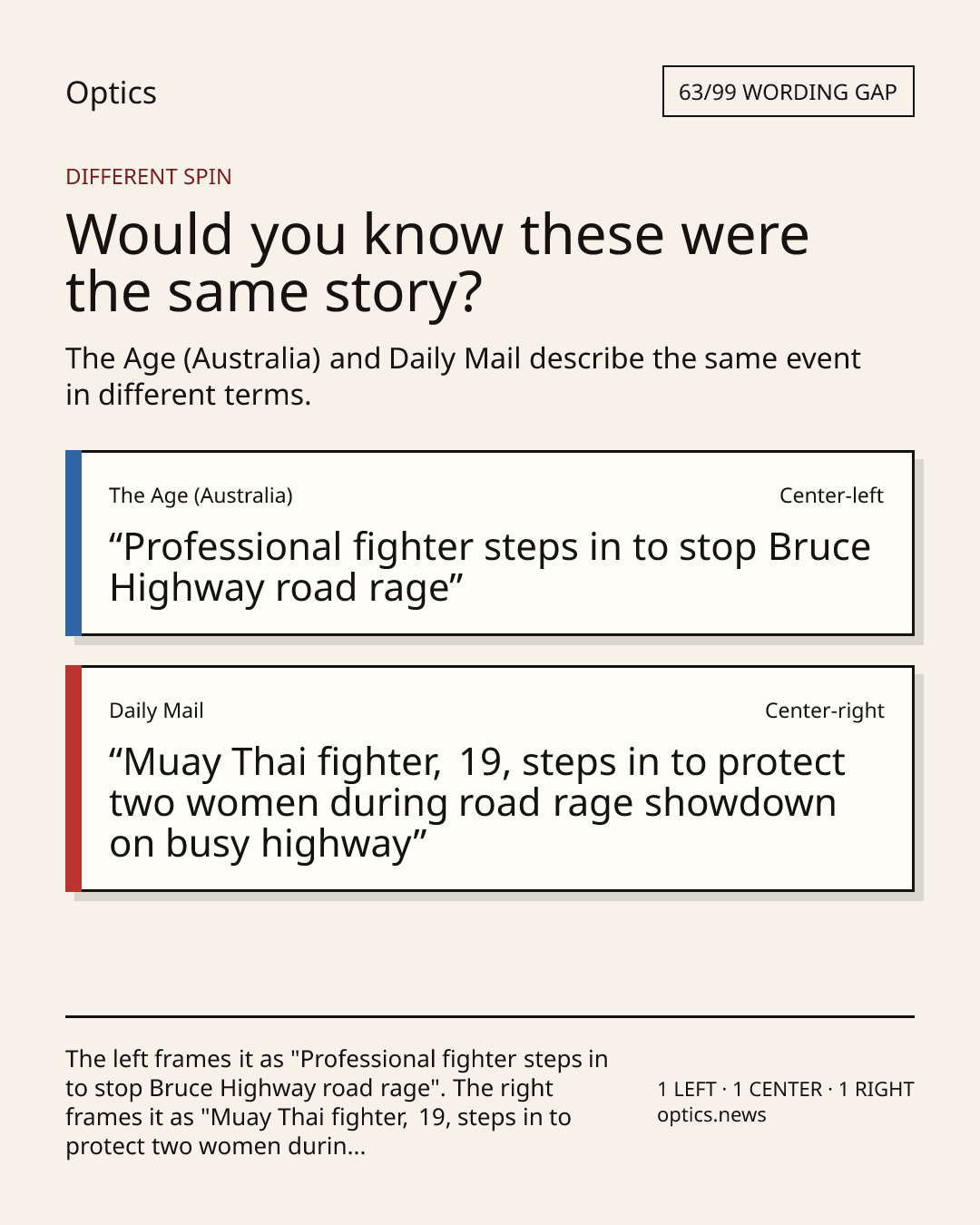 Optics

63/99 WORDING GAP

DIFFERENT SPIN

Would you know these were the same story?

The Age (Australia) and Daily Mail describe the same event in different terms.

The Age (Australia)

Center-left

"Professional fighter steps in to stop Bruce Highway road rage"

Daily Mail

Center-right

"Muay Thai fighter, 19, steps in to protect two women during road rage showdown on busy highway"

The left frames it as "Professional fighter steps in to stop Bruce Highway road rage". The right frames it as "Muay Thai fighter, 19, steps in to protect two women durin...

1 LEFT · 1 CENTER · 1 RIGHT
optics.news